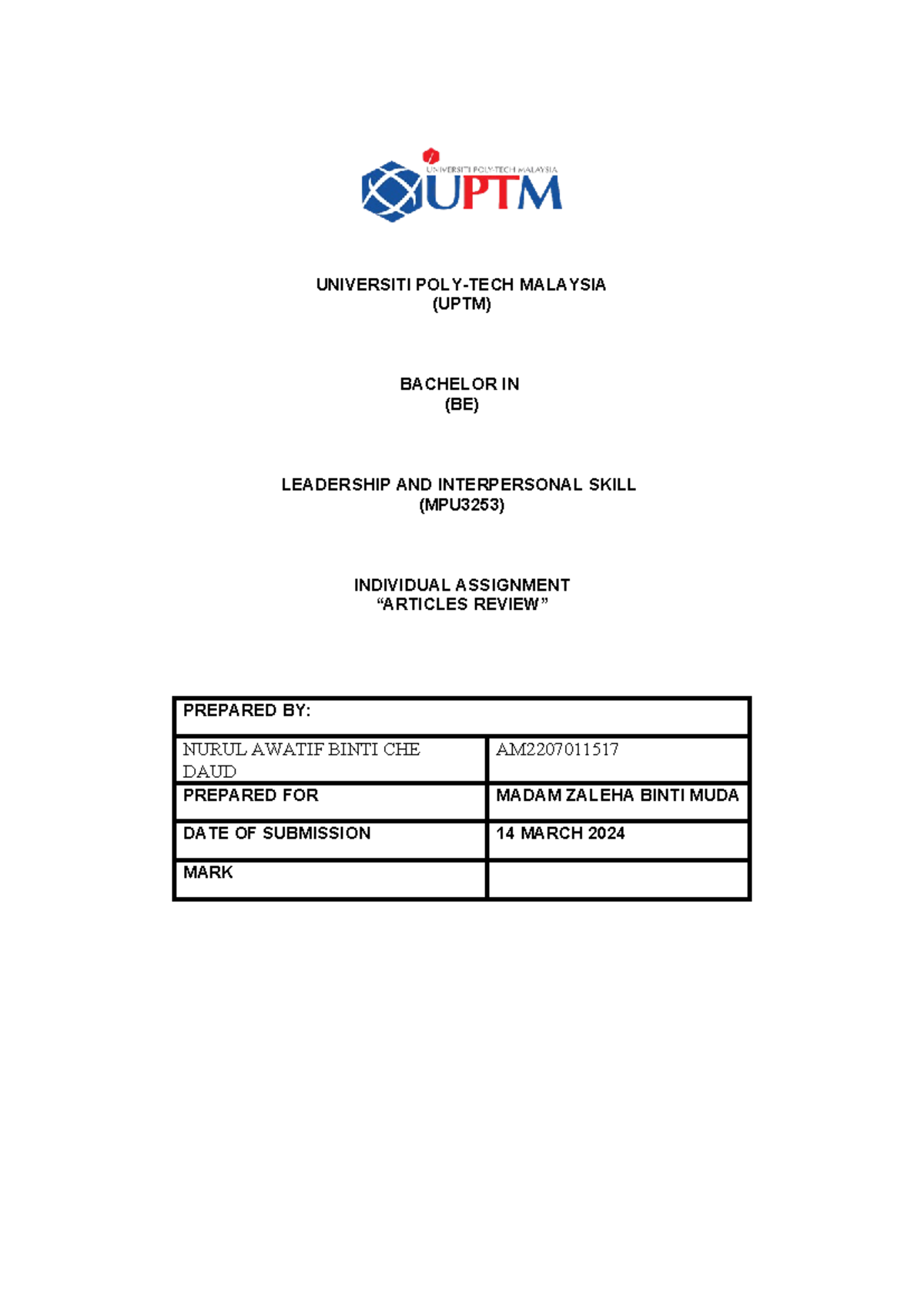 UNIVERSITI POLY-TECH MALAYSIA
UPTM

UNIVERSITI POLY-TECH MALAYSIA
(UPTM)

BACHELOR IN
(BE)

LEADERSHIP AND INTERPERSONAL SKILL
(MPU3253)

INDIVIDUAL ASSIGNMENT
“ARTICLES REVIEW”

| PREPARED BY: | |
|---|---|
| NURUL AWATIF BINTI CHE DAUD | AM2207011517 |
| PREPARED FOR | MADAM ZALEHA BINTI MUDA |
| DATE OF SUBMISSION | 14 MARCH 2024 |
| MARK | |